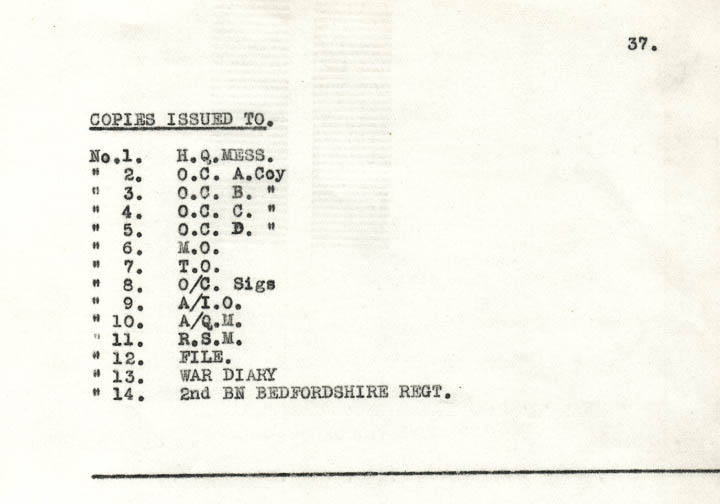 37.

COPIES ISSUED TO.

No.1. H.Q.MESS.
" 2. O.C. A.Coy
" 3. O.C. B. "
" 4. O.C. C. "
" 5. O.C. D. "
" 6. M.O.
" 7. T.O.
" 8. O/C. Sigs
" 9. A/I.O.
" 10. A/Q.M.
" 11. R.S.M.
" 12. FILE.
" 13. WAR DIARY
" 14. 2nd BN BEDFORDSHIRE REGT.